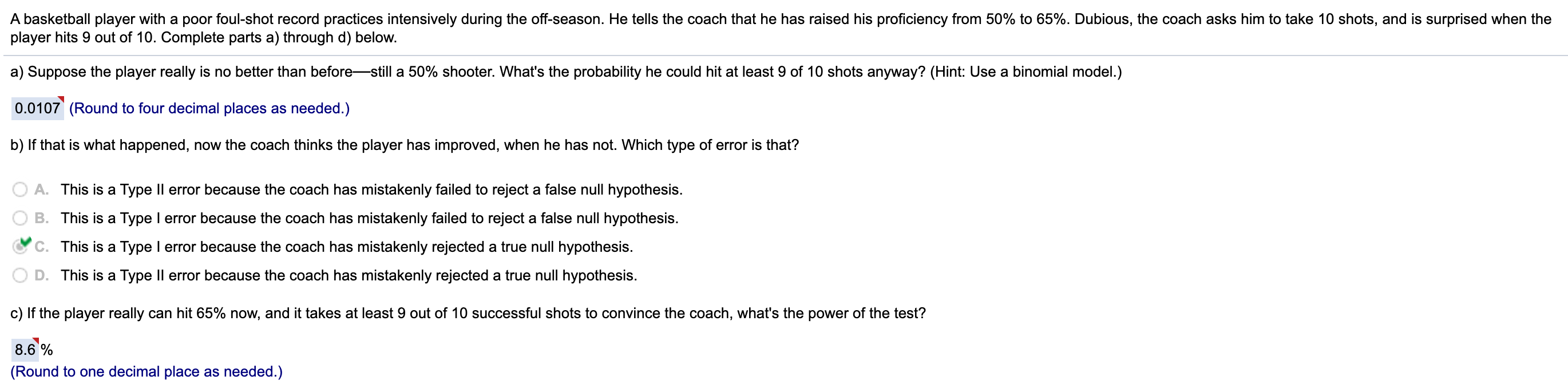 A basketball player with a poor foul-shot record practices intensively during the off-season. He tells the coach that he has raised his proficiency from 50% to 65%. Dubious, the coach asks him to take 10 shots, and is surprised when the player hits 9 out of 10. Complete parts a) through d) below.

a) Suppose the player really is no better than before—still a 50% shooter. What's the probability he could hit at least 9 of 10 shots anyway? (Hint: Use a binomial model.)

0.0107 (Round to four decimal places as needed.)

b) If that is what happened, now the coach thinks the player has improved, when he has not. Which type of error is that?

A. This is a Type II error because the coach has mistakenly failed to reject a false null hypothesis.

B. This is a Type I error because the coach has mistakenly failed to reject a false null hypothesis.

C. This is a Type I error because the coach has mistakenly rejected a true null hypothesis.

D. This is a Type II error because the coach has mistakenly rejected a true null hypothesis.

c) If the player really can hit 65% now, and it takes at least 9 out of 10 successful shots to convince the coach, what's the power of the test?

8.6 %
(Round to one decimal place as needed.)